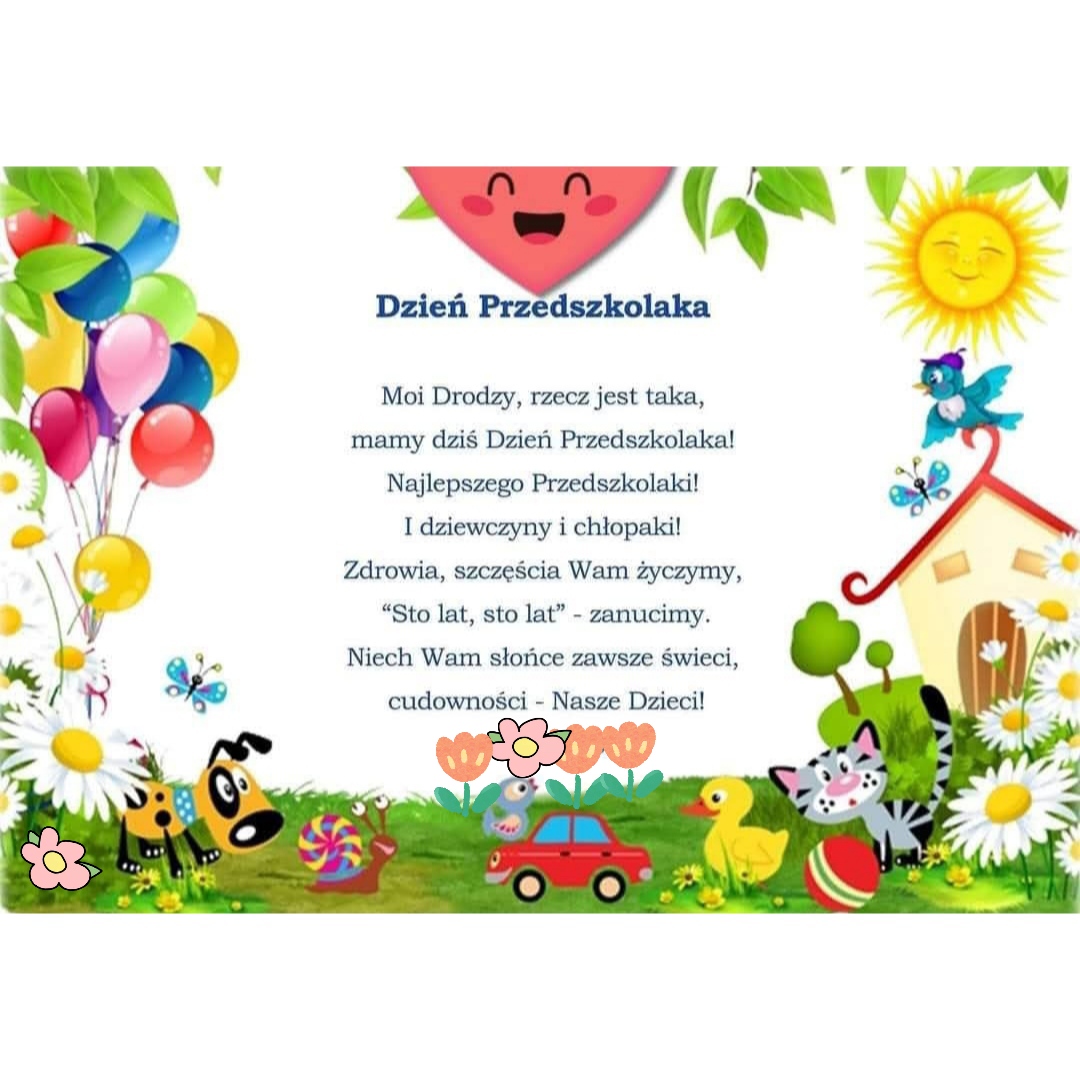 Dzień Przedszkolaka

Moi Drodzy, rzecz jest taka,
mamy dziś Dzień Przedszkolaka!
Najlepszego Przedszkolaki!
I dziewczyny i chłopaki!
Zdrowia, szczęścia Wam życzymy,
"Sto lat, sto lat" - zanucimy.
Niech Wam słońce zawsze świeci,
cudowności - Nasze Dzieci!